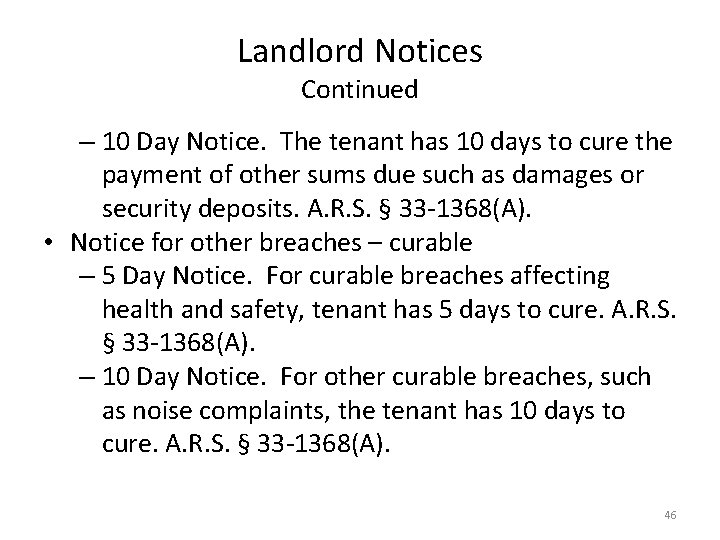 Landlord Notices
Continued

– 10 Day Notice. The tenant has 10 days to cure the payment of other sums due such as damages or security deposits. A.R.S. § 33-1368(A).

• Notice for other breaches – curable
– 5 Day Notice. For curable breaches affecting health and safety, tenant has 5 days to cure. A.R.S. § 33-1368(A).
– 10 Day Notice. For other curable breaches, such as noise complaints, the tenant has 10 days to cure. A.R.S. § 33-1368(A).

46